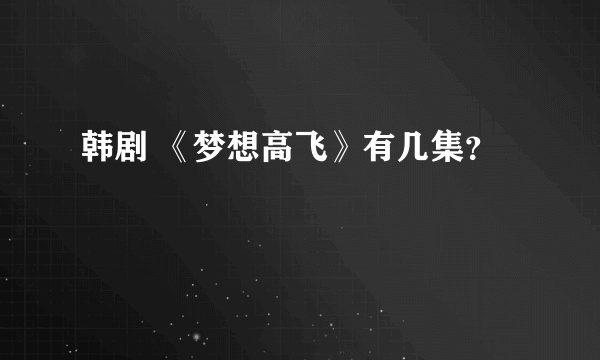 韩剧 《梦想高飞》有几集?